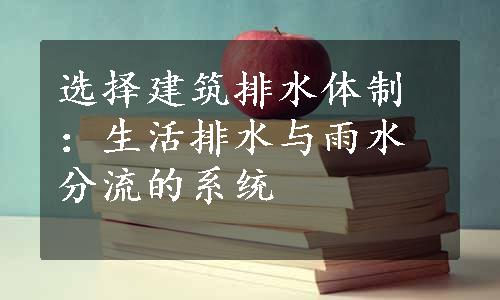 选择建筑排水体制：生活排水与雨水分流的系统